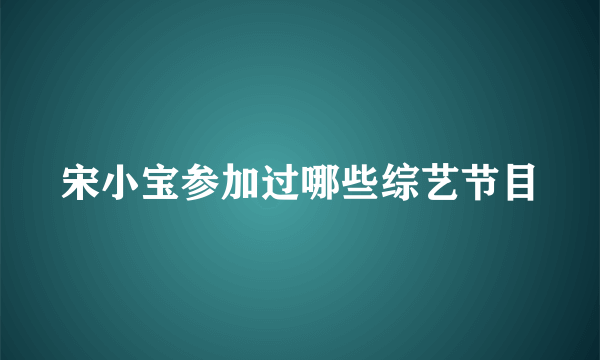 宋小宝参加过哪些综艺节目